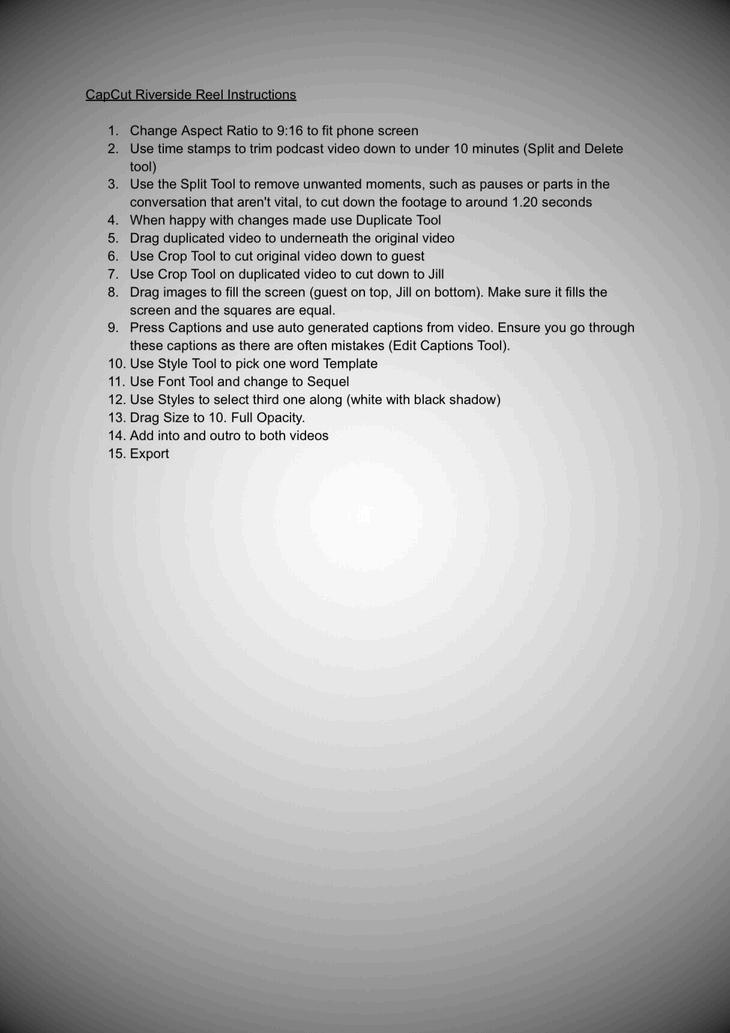 CapCut Riverside Reel Instructions

1. Change Aspect Ratio to 9:16 to fit phone screen
2. Use time stamps to trim podcast video down to under 10 minutes (Split and Delete tool)
3. Use the Split Tool to remove unwanted moments, such as pauses or parts in the conversation that aren't vital, to cut down the footage to around 1.20 seconds
4. When happy with changes made use Duplicate Tool
5. Drag duplicated video to underneath the original video
6. Use Crop Tool to cut original video down to guest
7. Use Crop Tool on duplicated video to cut down to Jill
8. Drag images to fill the screen (guest on top, Jill on bottom). Make sure it fills the screen and the squares are equal.
9. Press Captions and use auto generated captions from video. Ensure you go through these captions as there are often mistakes (Edit Captions Tool).
10. Use Style Tool to pick one word Template
11. Use Font Tool and change to Sequel
12. Use Styles to select third one along (white with black shadow)
13. Drag Size to 10. Full Opacity.
14. Add into and outro to both videos
15. Export